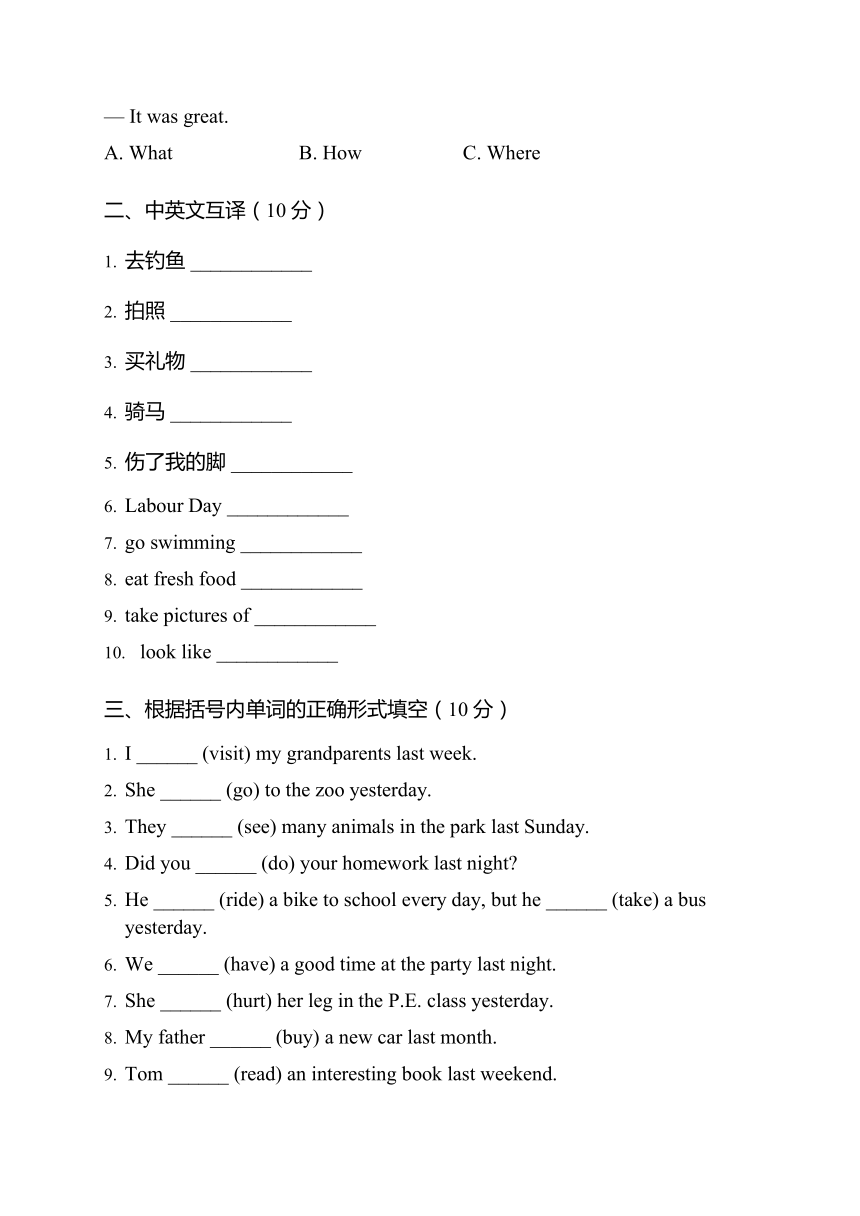 — It was great.

A. What B. How C. Where

二、中英文互译（10 分）

1. 去钓鱼 ____________

2. 拍照 ____________

3. 买礼物 ____________

4. 骑马 ____________

5. 伤了我的脚 ____________

6. Labour Day ____________

7. go swimming ____________

8. eat fresh food ____________

9. take pictures of ____________

10. look like ____________

三、根据括号内单词的正确形式填空（10 分）

1. I ______ (visit) my grandparents last week.

2. She ______ (go) to the zoo yesterday.

3. They ______ (see) many animals in the park last Sunday.

4. Did you ______ (do) your homework last night?

5. He ______ (ride) a bike to school every day, but he ______ (take) a bus yesterday.

6. We ______ (have) a good time at the party last night.

7. She ______ (hurt) her leg in the P.E. class yesterday.

8. My father ______ (buy) a new car last month.

9. Tom ______ (read) an interesting book last weekend.